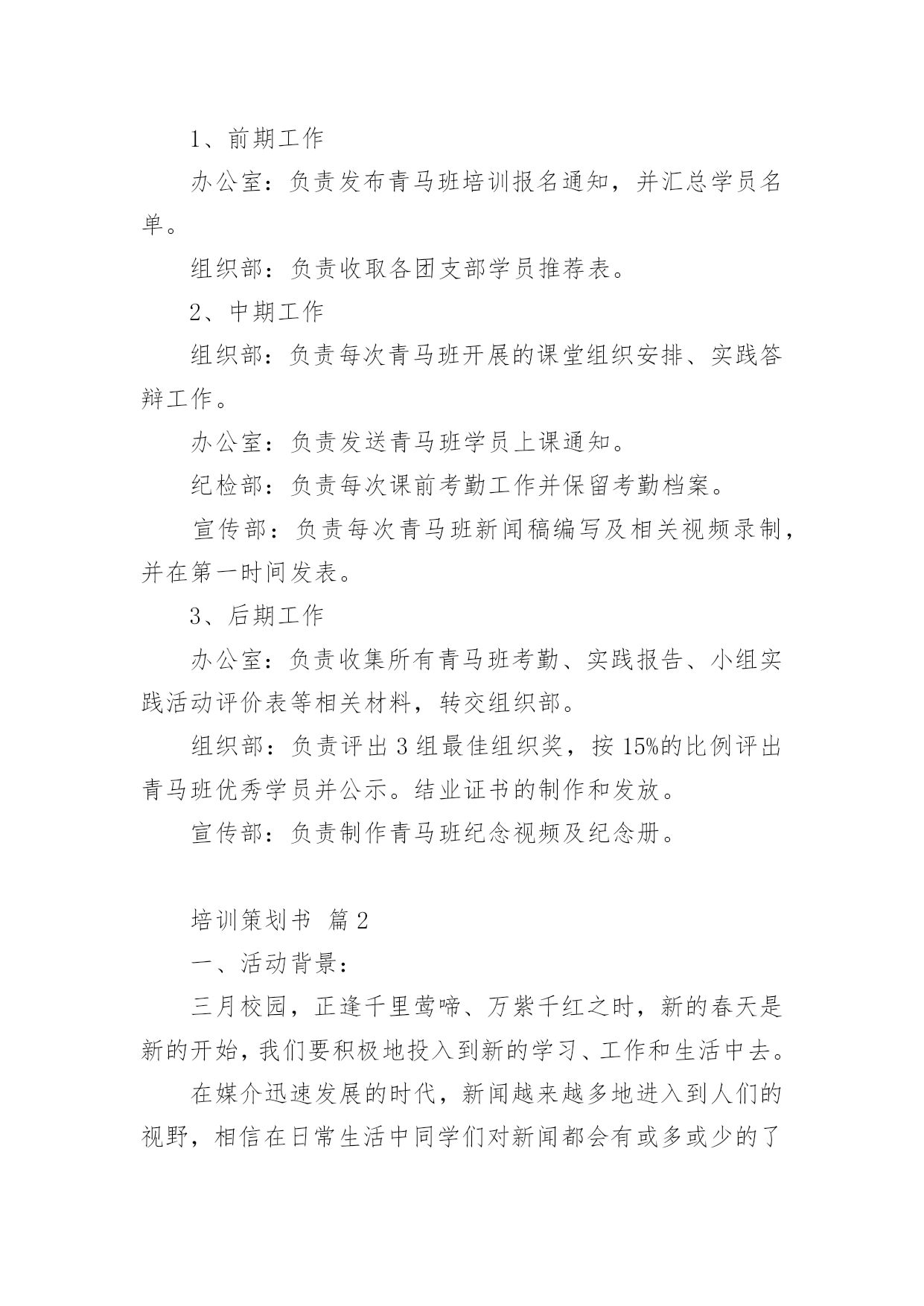 1、前期工作

办公室：负责发布青马班培训报名通知，并汇总学员名单。

组织部：负责收取各团支部学员推荐表。

2、中期工作

组织部：负责每次青马班开展的课堂组织安排、实践答辩工作。

办公室：负责发送青马班学员上课通知。

纪检部：负责每次课前考勤工作并保留考勤档案。

宣传部：负责每次青马班新闻稿编写及相关视频录制，并在第一时间发表。

3、后期工作

办公室：负责收集所有青马班考勤、实践报告、小组实践活动评价表等相关材料，转交组织部。

组织部：负责评出 3 组最佳组织奖，按 15%的比例评出青马班优秀学员并公示。结业证书的制作和发放。

宣传部：负责制作青马班纪念视频及纪念册。

培训策划书 篇 2

一、活动背景：

三月校园，正逢千里莺啼、万紫千红之时，新的春天是新的开始，我们要积极地投入到新的学习、工作和生活中去。

在媒介迅速发展的时代，新闻越来越多地进入到人们的视野，相信在日常生活中同学们对新闻都会有或多或少的了